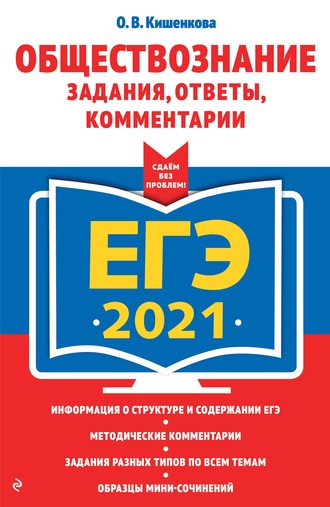 О. В. Кишенкова

ОБЩЕСТВОЗНАНИЕ
ЗАДАНИЯ, ОТВЕТЫ, КОММЕНТАРИИ

СДАЁМ БЕЗ ПРОБЛЕМ!

ЕГЭ
2021

ИНФОРМАЦИЯ О СТРУКТУРЕ И СОДЕРЖАНИИ ЕГЭ
МЕТОДИЧЕСКИЕ КОММЕНТАРИИ
ЗАДАНИЯ РАЗНЫХ ТИПОВ ПО ВСЕМ ТЕМАМ
ОБРАЗЦЫ МИНИ-СОЧИНЕНИЙ